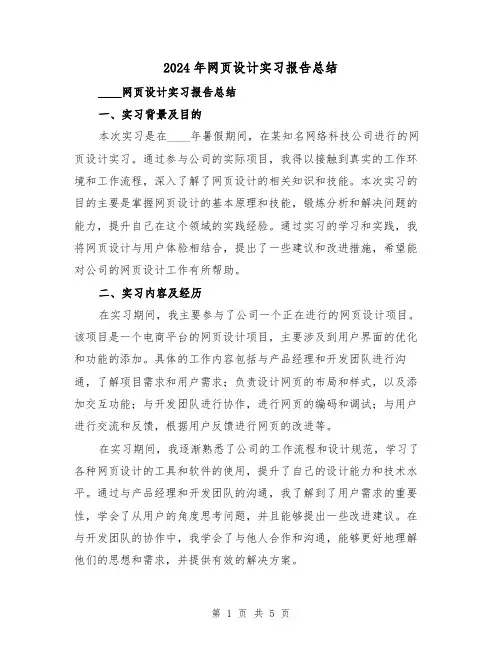 2024年网页设计实习报告总结

____网页设计实习报告总结

一、实习背景及目的

本次实习是在____年暑假期间，在某知名网络科技公司进行的网页设计实习。通过参与公司的实际项目，我得以接触到真实的工作环境和工作流程，深入了解了网页设计的相关知识和技能。本次实习的目的主要是掌握网页设计的基本原理和技能，锻炼分析和解决问题的能力，提升自己在这个领域的实践经验。通过实习的学习和实践，我将网页设计与用户体验相结合，提出了一些建议和改进措施，希望能对公司的网页设计工作有所帮助。

二、实习内容及经历

在实习期间，我主要参与了公司一个正在进行的网页设计项目。该项目是一个电商平台的网页设计项目，主要涉及到用户界面的优化和功能的添加。具体的工作内容包括与产品经理和开发团队进行沟通，了解项目需求和用户需求；负责设计网页的布局和样式，以及添加交互功能；与开发团队进行协作，进行网页的编码和调试；与用户进行交流和反馈，根据用户反馈进行网页的改进等。

在实习期间，我逐渐熟悉了公司的工作流程和设计规范，学习了各种网页设计的工具和软件的使用，提升了自己的设计能力和技术水平。通过与产品经理和开发团队的沟通，我了解到了用户需求的重要性，学会了从用户的角度思考问题，并且能够提出一些改进建议。在与开发团队的协作中，我学会了与他人合作和沟通，能够更好地理解他们的思想和需求，并提供有效的解决方案。

第 1 页 共 5 页